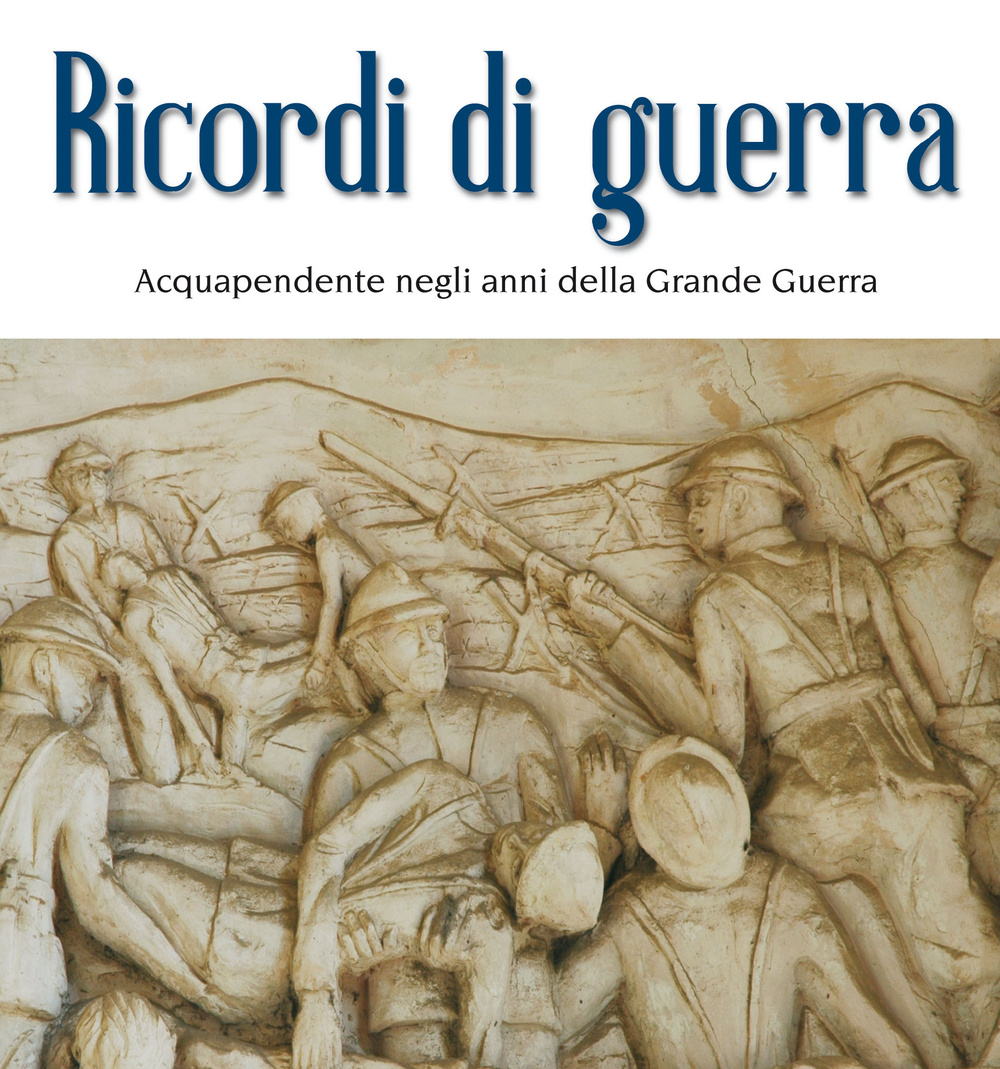 Ricordi di guerra

Acquapendente negli anni della Grande Guerra